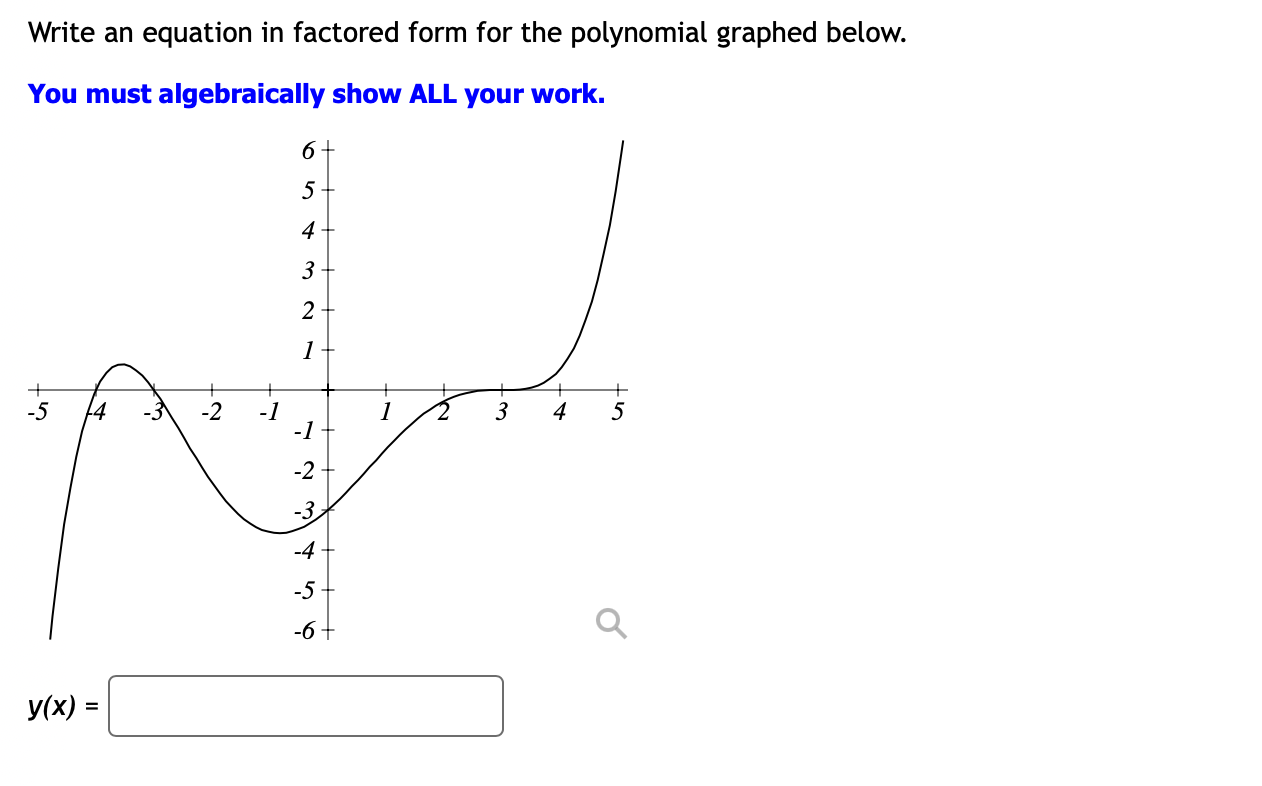 Write an equation in factored form for the polynomial graphed below.

You must algebraically show ALL your work.

6
5
4
3
2
1
-5
-4
-3
-2
-1
1
2
3
4
5
-1
-2
-3
-4
-5
-6

y(x) =